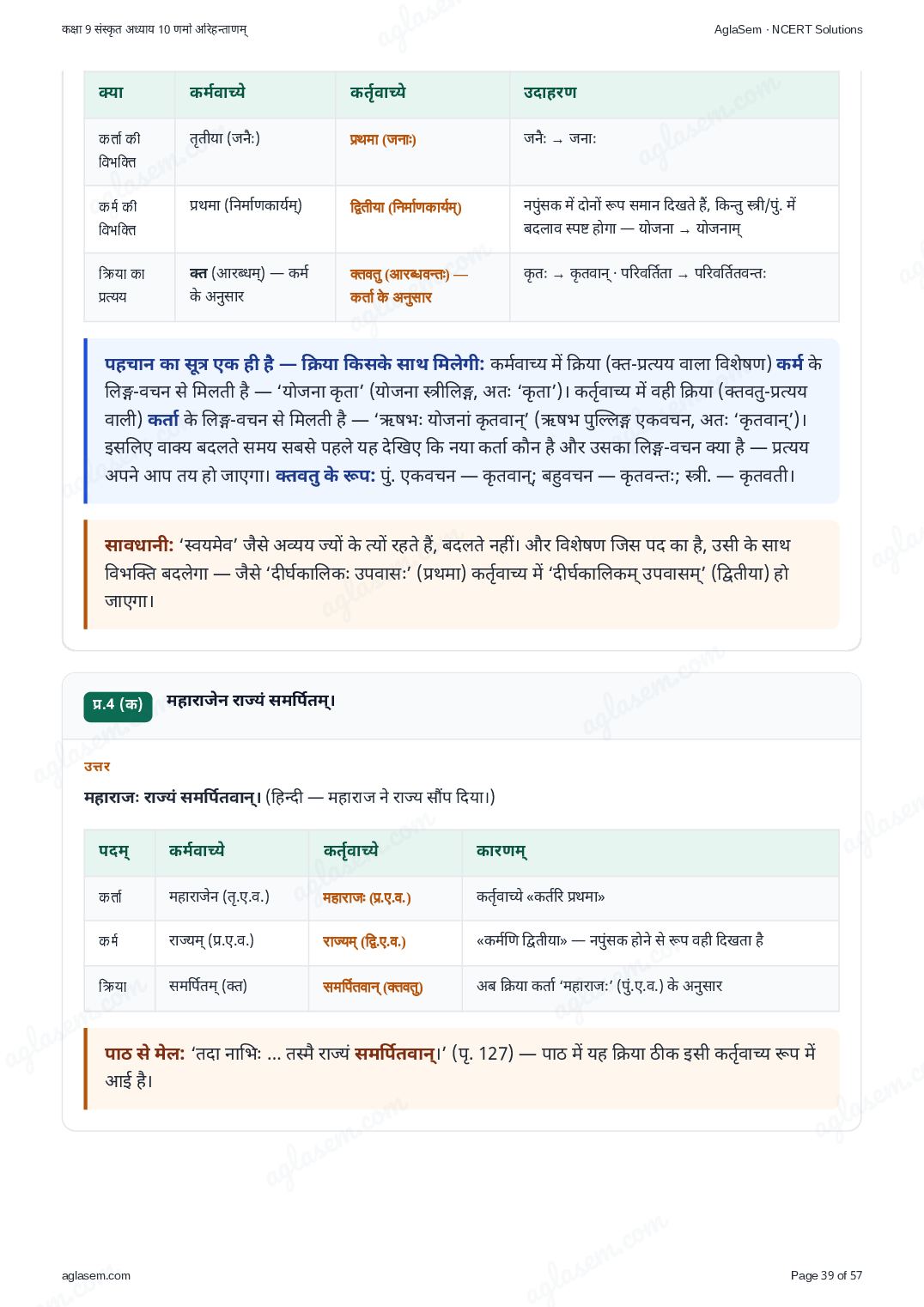 कक्षा 9 संस्कृत अध्याय 10 णमो अरिहन्ताणम्

AglaSem · NCERT Solutions

| क्या | कर्मवाच्ये | कर्तृवाच्ये | उदाहरण |
|---|---|---|---|
| कर्ता की विभक्ति | तृतीया (जनैः) | प्रथमा (जनाः) | जनैः → जनाः |
| कर्म की विभक्ति | प्रथमा (निर्माणकार्यम्) | द्वितीया (निर्माणकार्यम्) | नपुंसक में दोनों रूप समान दिखते हैं, किन्तु स्त्री/पुं. में बदलाव स्पष्ट होगा — योजना → योजनाम् |
| क्रिया का प्रत्यय | क्त (आरब्धम्) — कर्म के अनुसार | क्तवतु (आरब्धवन्तः) — कर्ता के अनुसार | कृतः → कृतवान् · परिवर्तिता → परिवर्तितवन्तः |

पहचान का सूत्र एक ही है — क्रिया किसके साथ मिलेगी: कर्मवाच्य में क्रिया (क्त-प्रत्यय वाला विशेषण) कर्म के लिङ्ग-वचन से मिलती है — 'योजना कृता' (योजना स्त्रीलिङ्ग, अतः 'कृता')। कर्तृवाच्य में वही क्रिया (क्तवतु-प्रत्यय वाली) कर्ता के लिङ्ग-वचन से मिलती है — 'ऋषभः योजनां कृतवान्' (ऋषभ पुल्लिङ्ग एकवचन, अतः 'कृतवान्')। इसलिए वाक्य बदलते समय सबसे पहले यह देखिए कि नया कर्ता कौन है और उसका लिङ्ग-वचन क्या है — प्रत्यय अपने आप तय हो जाएगा। क्तवतु के रूप: पुं. एकवचन — कृतवान्; बहुवचन — कृतवन्तः; स्त्री. — कृतवती।

सावधानी: 'स्वयमेव' जैसे अव्यय ज्यों के त्यों रहते हैं, बदलते नहीं। और विशेषण जिस पद का है, उसी के साथ विभक्ति बदलेगा — जैसे 'दीर्घकालिकः उपवासः' (प्रथमा) कर्तृवाच्य में 'दीर्घकालिकम् उपवासम्' (द्वितीया) हो जाएगा।

प्र.4 (क) महाराजेन राज्यं समर्पितम्।

उत्तर

महाराजः राज्यं समर्पितवान्। (हिन्दी — महाराज ने राज्य सौंप दिया।)

| पदम् | कर्मवाच्ये | कर्तृवाच्ये | कारणम् |
|---|---|---|---|
| कर्ता | महाराजेन (तृ.ए.व.) | महाराजः (प्र.ए.व.) | कर्तृवाच्ये «कर्तरि प्रथमा» |
| कर्म | राज्यम् (प्र.ए.व.) | राज्यम् (द्वि.ए.व.) | «कर्मणि द्वितीया» — नपुंसक होने से रूप वही दिखता है |
| क्रिया | समर्पितम् (क्त) | समर्पितवान् (क्तवतु) | अब क्रिया कर्ता 'महाराजः' (पुं.ए.व.) के अनुसार |

पाठ से मेल: 'तदा नाभिः ... तस्मै राज्यं समर्पितवान्।' (पृ. 127) — पाठ में यह क्रिया ठीक इसी कर्तृवाच्य रूप में आई है।

aglasem.com

Page 39 of 57

aglasem.com